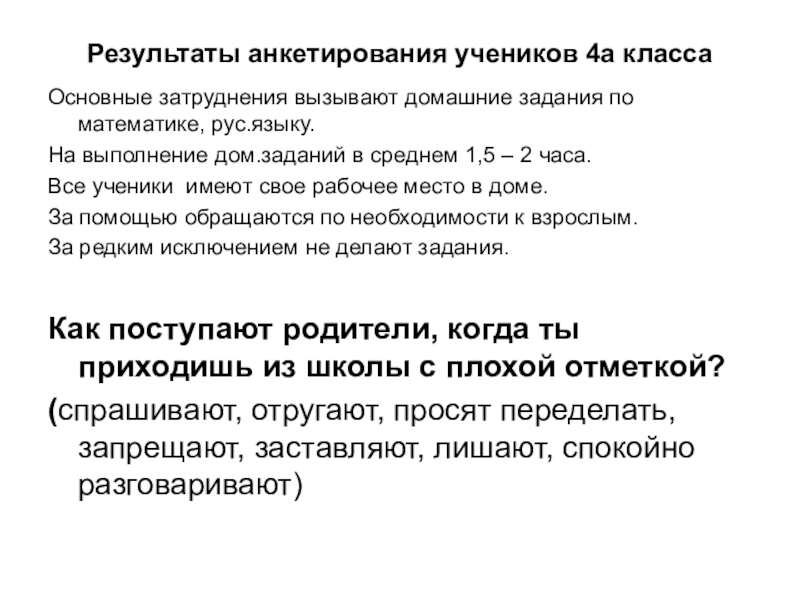 Результаты анкетирования учеников 4а класса

Основные затруднения вызывают домашние задания по математике, рус.языку.

На выполнение дом.заданий в среднем 1,5 – 2 часа.

Все ученики  имеют свое рабочее место в доме.

За помощью обращаются по необходимости к взрослым.

За редким исключением не делают задания.

Как поступают родители, когда ты приходишь из школы с плохой отметкой?

(спрашивают, отругают, просят переделать, запрещают, заставляют, лишают, спокойно разговаривают)